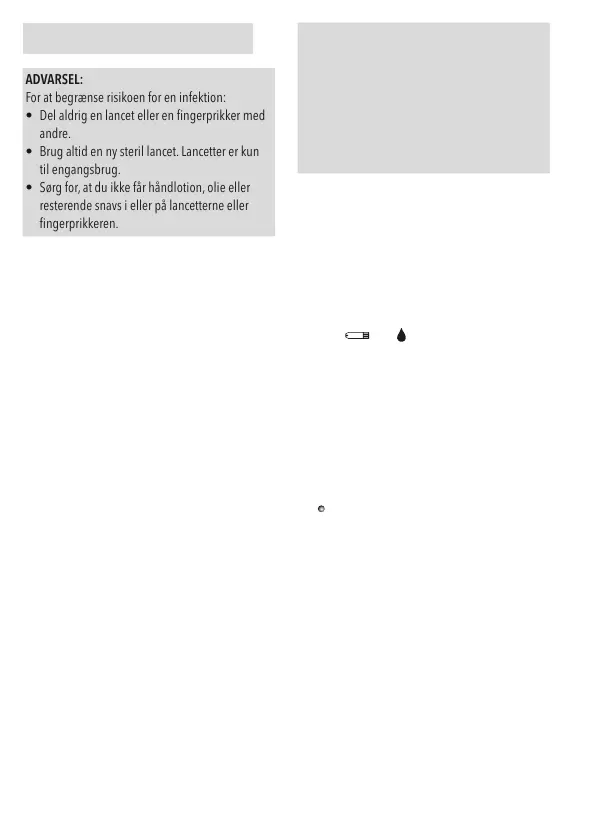 ADVARSEL:
For at begrænse risikoen for en infektion:
• Del aldrig en lancet eller en fingerprikker med andre.
• Brug altid en ny steril lancet. Lancetter er kun til engangsbrug.
• Sørg for, at du ikke får håndlotion, olie eller resterende snavs i eller på lancetterne eller fingerprikkeren.